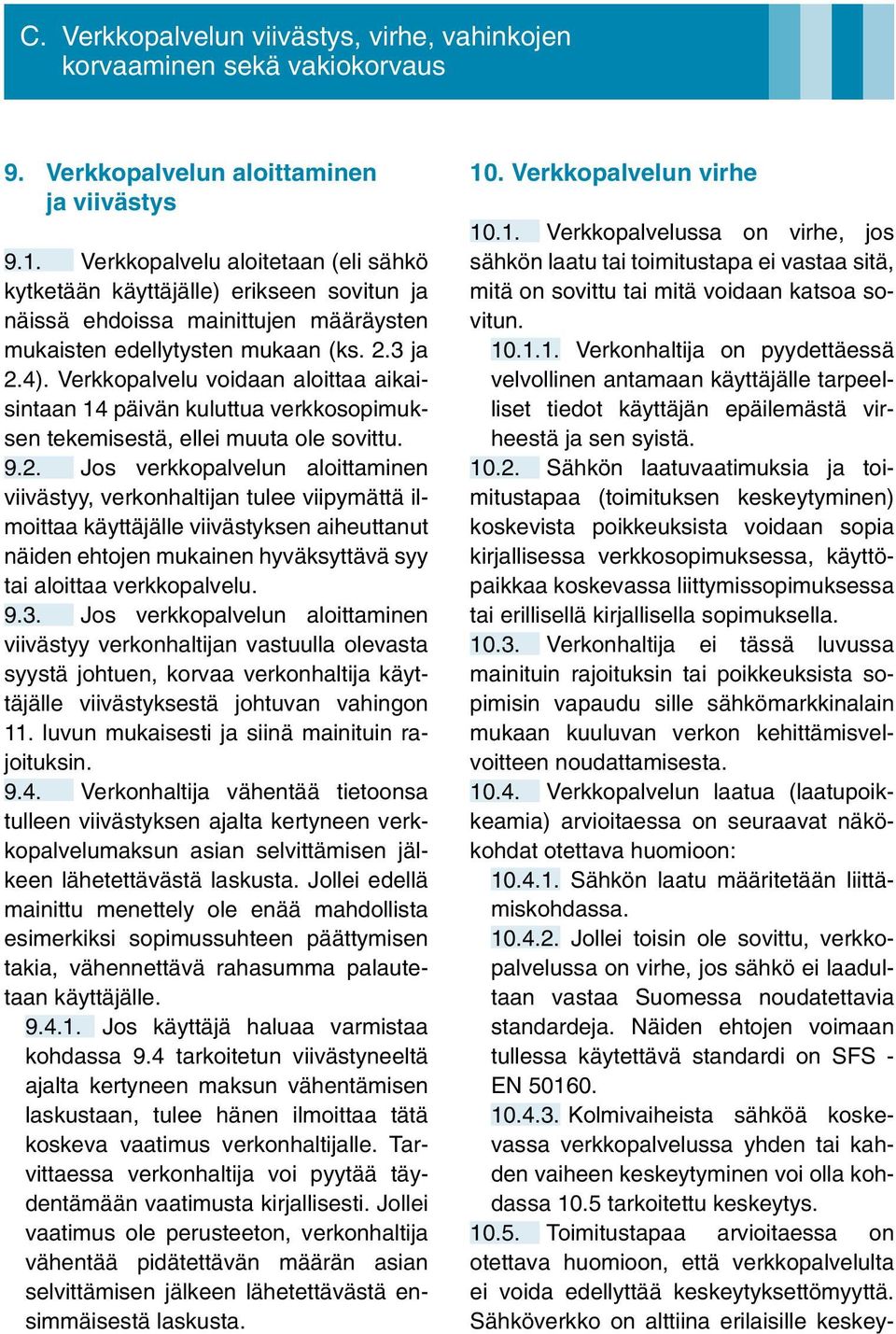 C. Verkkopalvelun viivästys, virhe, vahinkojen korvaaminen sekä vakiokorvaus

9. Verkkopalvelun aloittaminen ja viivästys

9.1. Verkkopalvelu aloitetaan (eli sähkö kytketään käyttäjälle) erikseen sovitun ja näissä ehdoissa mainittujen määräysten mukaisten edellytysten mukaan (ks. 2.3 ja 2.4). Verkkopalvelu voidaan aloittaa aikaisintaan 14 päivän kuluttua verkkosopimuksen tekemisestä, ellei muuta ole sovittu.

9.2. Jos verkkopalvelun aloittaminen viivästyy, verkonhaltijan tulee viipymättä ilmoittaa käyttäjälle viivästyksen aiheuttanut näiden ehtojen mukainen hyväksyttävä syy tai aloittaa verkkopalvelu.

9.3. Jos verkkopalvelun aloittaminen viivästyy verkonhaltijan vastuulla olevasta syystä johtuen, korvaa verkonhaltija käyttäjälle viivästyksestä johtuvan vahingon 11. luvun mukaisesti ja siinä mainituin rajoituksin.

9.4. Verkonhaltija vähentää tietoonsa tulleen viivästyksen ajalta kertyneen verkkopalvelumaksun asian selvittämisen jälkeen lähetettävästä laskusta. Jollei edellä mainittu menettely ole enää mahdollista esimerkiksi sopimussuhteen päättymisen takia, vähennettävä rahasumma palautetaan käyttäjälle.

9.4.1. Jos käyttäjä haluaa varmistaa kohdassa 9.4 tarkoitetun viivästyneeltä ajalta kertyneen maksun vähentämisen laskustaan, tulee hänen ilmoittaa tätä koskeva vaatimus verkonhaltijalle. Tarvittaessa verkonhaltija voi pyytää täydentämään vaatimusta kirjallisesti. Jollei vaatimus ole perusteeton, verkonhaltija vähentää pidätettävän määrän asian selvittämisen jälkeen lähetettävästä ensimmäisestä laskusta.

10. Verkkopalvelun virhe

10.1. Verkkopalvelussa on virhe, jos sähkön laatu tai toimitustapa ei vastaa sitä, mitä on sovittu tai mitä voidaan katsoa sovitun.

10.1.1. Verkonhaltija on pyydettäessä velvollinen antamaan käyttäjälle tarpeelliset tiedot käyttäjän epäilemästä virheestä ja sen syistä.

10.2. Sähkön laatuvaatimuksia ja toimitustapaa (toimituksen keskeytyminen) koskevista poikkeuksista voidaan sopia kirjallisessa verkkosopimuksessa, käyttöpaikkaa koskevassa liittymissopimuksessa tai erillisellä kirjallisella sopimuksella.

10.3. Verkonhaltija ei tässä luvussa mainituin rajoituksin tai poikkeuksista sopimisin vapaudu sille sähkömarkkinalain mukaan kuuluvan verkon kehittämisvelvoitteen noudattamisesta.

10.4. Verkkopalvelun laatua (laatupoikkeamia) arvioitaessa on seuraavat näkökohdat otettava huomioon:

10.4.1. Sähkön laatu määritetään liittämiskohdassa.

10.4.2. Jollei toisin ole sovittu, verkkopalvelussa on virhe, jos sähkö ei laadultaan vastaa Suomessa noudatettavia standardeja. Näiden ehtojen voimaan tullessa käytettävä standardi on SFS - EN 50160.

10.4.3. Kolmivaiheista sähköä koskevassa verkkopalvelussa yhden tai kahden vaiheen keskeytyminen voi olla kohdassa 10.5 tarkoitettu keskeytys.

10.5. Toimitustapaa arvioitaessa on otettava huomioon, että verkkopalvelulta ei voida edellyttää keskeytyksettömyyttä. Sähköverkko on alttiina erilaisille keskey-